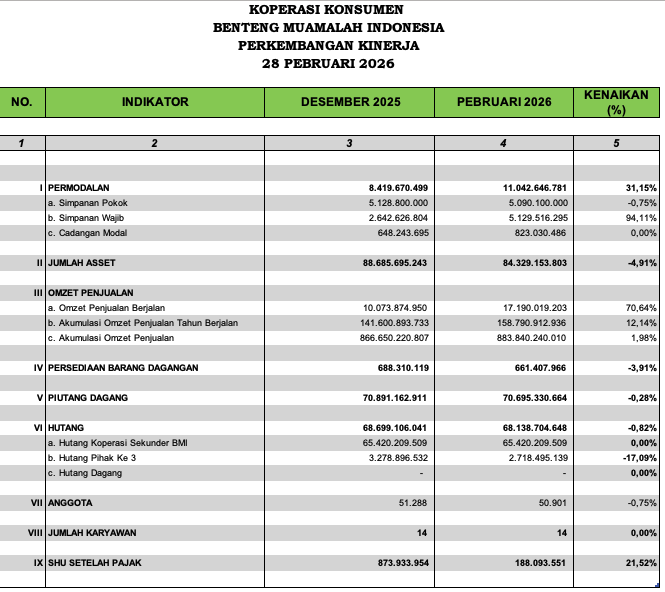 KOPERASI KONSUMEN
BENTENG MUAMALAH INDONESIA
PERKEMBANGAN KINERJA
28 PEBRUARI 2026

| NO. | INDIKATOR | DESEMBER 2025 | PEBRUARI 2026 | KENAIKAN (%) |
|---|---|---|---|---|
| 1 | 2 | 3 | 4 | 5 |
| I | PERMODALAN | 8.419.670.499 | 11.042.646.781 | 31,15% |
| | a. Simpanan Pokok | 5.128.800.000 | 5.090.100.000 | -0,75% |
| | b. Simpanan Wajib | 2.642.626.804 | 5.129.516.295 | 94,11% |
| | c. Cadangan Modal | 648.243.695 | 823.030.486 | 0,00% |
| II | JUMLAH ASSET | 88.685.695.243 | 84.329.153.803 | -4,91% |
| III | OMZET PENJUALAN | | | |
| | a. Omzet Penjualan Berjalan | 10.073.874.950 | 17.190.019.203 | 70,64% |
| | b. Akumulasi Omzet Penjualan Tahun Berjalan | 141.600.893.733 | 158.790.912.936 | 12,14% |
| | c. Akumulasi Omzet Penjualan | 866.650.220.807 | 883.840.240.010 | 1,98% |
| IV | PERSEDIAAN BARANG DAGANGAN | 688.310.119 | 661.407.966 | -3,91% |
| V | PIUTANG DAGANG | 70.891.162.911 | 70.695.330.664 | -0,28% |
| VI | HUTANG | 68.699.106.041 | 68.138.704.648 | -0,82% |
| | a. Hutang Koperasi Sekunder BMI | 65.420.209.509 | 65.420.209.509 | 0,00% |
| | b. Hutang Pihak Ke 3 | 3.278.896.532 | 2.718.495.139 | -17,09% |
| | c. Hutang Dagang | - | - | 0,00% |
| VII | ANGGOTA | 51.288 | 50.901 | -0,75% |
| VIII | JUMLAH KARYAWAN | 14 | 14 | 0,00% |
| IX | SHU SETELAH PAJAK | 873.933.954 | 188.093.551 | 21,52% |